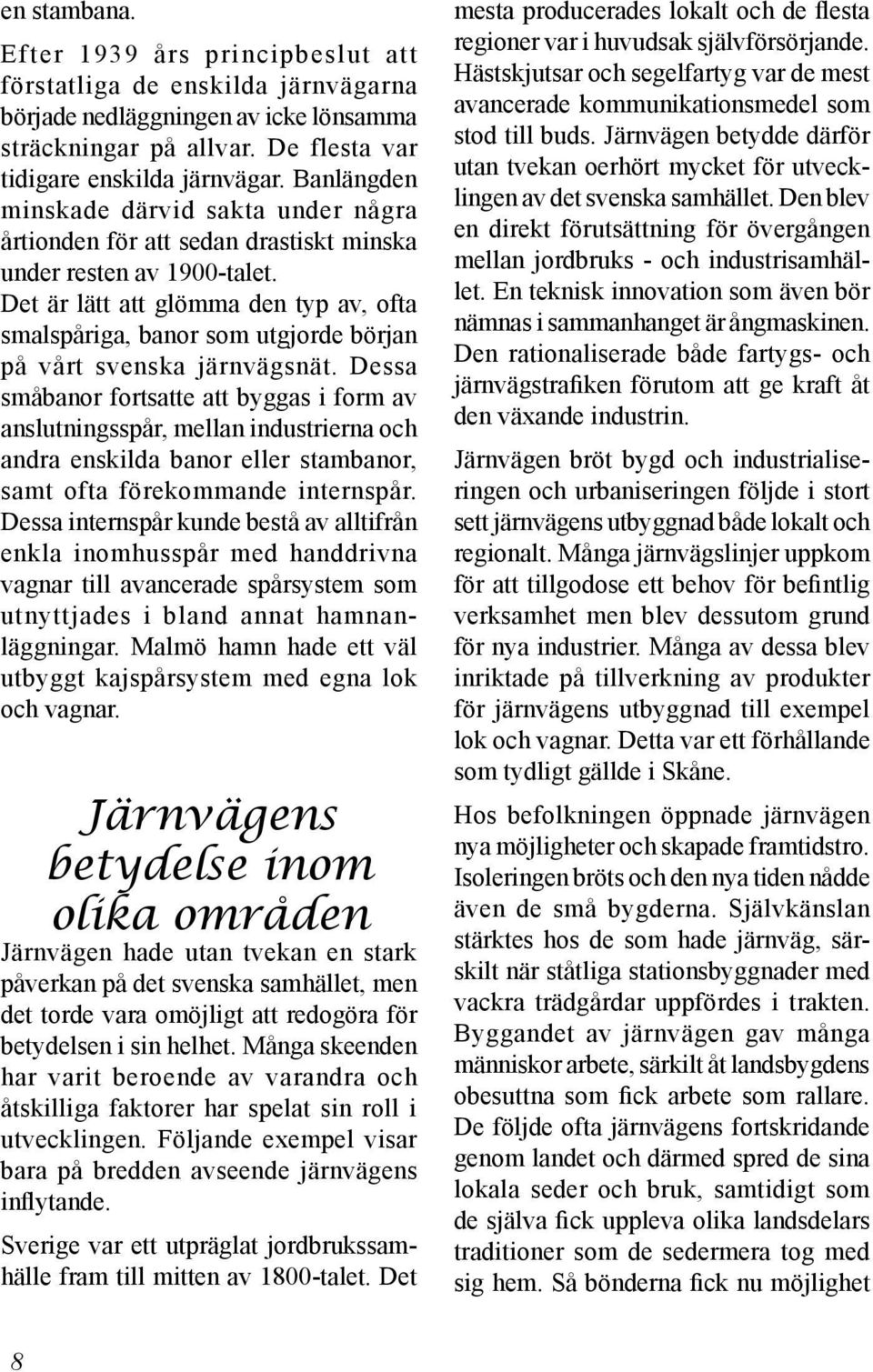 en stambana.

Efter 1939 års principbeslut att förstatliga de enskilda järnvägarna började nedläggningen av icke lönsamma sträckningar på allvar. De flesta var tidigare enskilda järnvägar. Banlängden minskade därvid sakta under några årtionden för att sedan drastiskt minska under resten av 1900-talet.

Det är lätt att glömma den typ av, ofta smalspåriga, banor som utgjorde början på vårt svenska järnvägsnät. Dessa småbanor fortsatte att byggas i form av anslutningsspår, mellan industrierna och andra enskilda banor eller stambanor, samt ofta förekommande internspår. Dessa internspår kunde bestå av alltifrån enkla inomhusspår med handdrivna vagnar till avancerade spårsystem som utnyttjades i bland annat hamnanläggningar. Malmö hamn hade ett väl utbyggt kajspårsystem med egna lok och vagnar.

Järnvägens betydelse inom olika områden

Järnvägen hade utan tvekan en stark påverkan på det svenska samhället, men det torde vara omöjligt att redogöra för betydelsen i sin helhet. Många skeenden har varit beroende av varandra och åtskilliga faktorer har spelat sin roll i utvecklingen. Följande exempel visar bara på bredden avseende järnvägens inflytande.

Sverige var ett utpräglat jordbrukssamhälle fram till mitten av 1800-talet. Det mesta producerades lokalt och de flesta regioner var i huvudsak självförsörjande. Hästskjutsar och segelfartyg var de mest avancerade kommunikationsmedel som stod till buds. Järnvägen betydde därför utan tvekan oerhört mycket för utvecklingen av det svenska samhället. Den blev en direkt förutsättning för övergången mellan jordbruks - och industrisamhället. En teknisk innovation som även bör nämnas i sammanhanget är ångmaskinen. Den rationaliserade både fartygs- och järnvägstrafiken förutom att ge kraft åt den växande industrin.

Järnvägen bröt bygd och industrialiseringen och urbaniseringen följde i stort sett järnvägens utbyggnad både lokalt och regionalt. Många järnvägslinjer uppkom för att tillgodose ett behov för befintlig verksamhet men blev dessutom grund för nya industrier. Många av dessa blev inriktade på tillverkning av produkter för järnvägens utbyggnad till exempel lok och vagnar. Detta var ett förhållande som tydligt gällde i Skåne.

Hos befolkningen öppnade järnvägen nya möjligheter och skapade framtidstro. Isoleringen bröts och den nya tiden nådde även de små bygderna. Självkänslan stärktes hos de som hade järnväg, särskilt när ståtliga stationsbyggnader med vackra trädgårdar uppfördes i trakten. Byggandet av järnvägen gav många människor arbete, särkilt åt landsbygdens obesuttna som fick arbete som rallare. De följde ofta järnvägens fortskridande genom landet och därmed spred de sina lokala seder och bruk, samtidigt som de själva fick uppleva olika landsdelars traditioner som de sedermera tog med sig hem. Så bönderna fick nu möjlighet

8